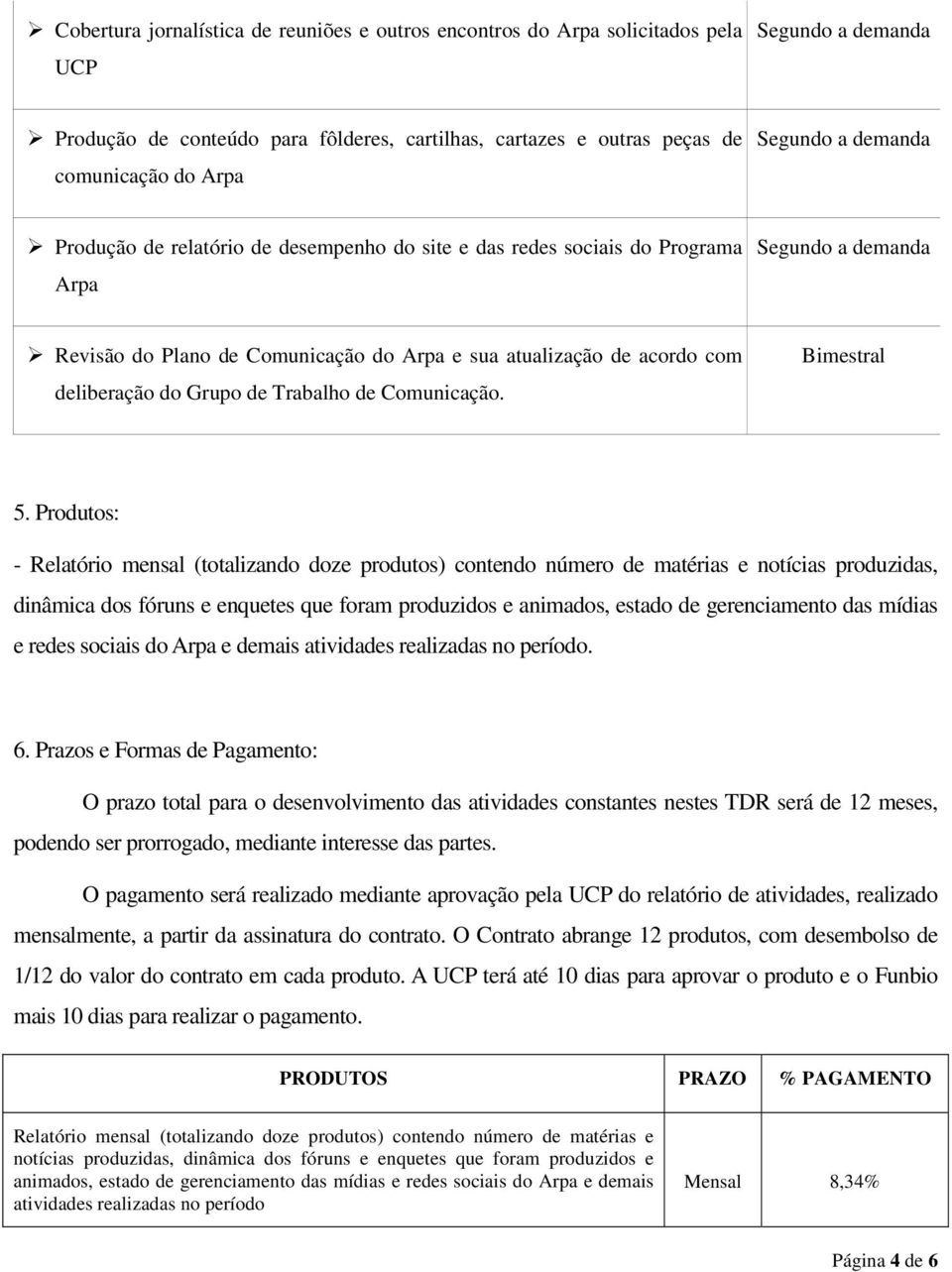 | | |
|---|---|
| ➢ Cobertura jornalística de reuniões e outros encontros do Arpa solicitados pela UCP | Segundo a demanda |
| ➢ Produção de conteúdo para fôlderes, cartilhas, cartazes e outras peças de comunicação do Arpa | Segundo a demanda |
| ➢ Produção de relatório de desempenho do site e das redes sociais do Programa Arpa | Segundo a demanda |
| ➢ Revisão do Plano de Comunicação do Arpa e sua atualização de acordo com deliberação do Grupo de Trabalho de Comunicação. | Bimestral |

5. Produtos:

- Relatório mensal (totalizando doze produtos) contendo número de matérias e notícias produzidas, dinâmica dos fóruns e enquetes que foram produzidos e animados, estado de gerenciamento das mídias e redes sociais do Arpa e demais atividades realizadas no período.

6. Prazos e Formas de Pagamento:

O prazo total para o desenvolvimento das atividades constantes nestes TDR será de 12 meses, podendo ser prorrogado, mediante interesse das partes.

O pagamento será realizado mediante aprovação pela UCP do relatório de atividades, realizado mensalmente, a partir da assinatura do contrato. O Contrato abrange 12 produtos, com desembolso de 1/12 do valor do contrato em cada produto. A UCP terá até 10 dias para aprovar o produto e o Funbio mais 10 dias para realizar o pagamento.

| PRODUTOS | PRAZO | % PAGAMENTO |
|---|---|---|
| Relatório mensal (totalizando doze produtos) contendo número de matérias e notícias produzidas, dinâmica dos fóruns e enquetes que foram produzidos e animados, estado de gerenciamento das mídias e redes sociais do Arpa e demais atividades realizadas no período | Mensal | 8,34% |

Página 4 de 6